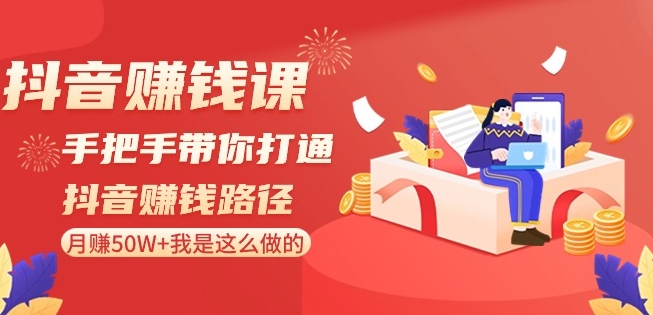 抖音赚钱课

手把手带你打通

抖音赚钱路径

月赚50W+我是这么做的